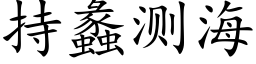 持蠡测海